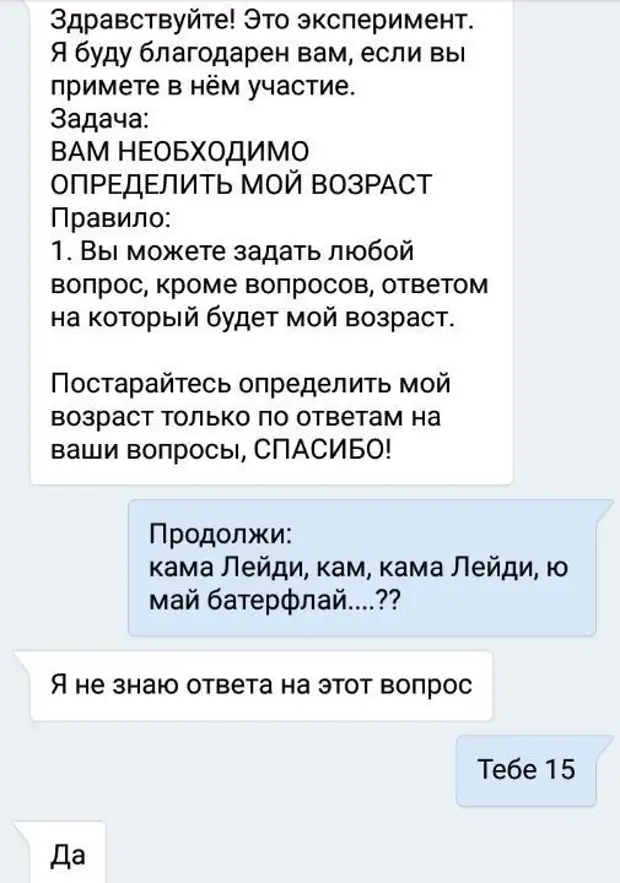 Здравствуйте! Это эксперимент. Я буду благодарен вам, если вы примете в нём участие.
Задача:
ВАМ НЕОБХОДИМО ОПРЕДЕЛИТЬ МОЙ ВОЗРАСТ
Правило:
1. Вы можете задать любой вопрос, кроме вопросов, ответом на который будет мой возраст.

Постарайтесь определить мой возраст только по ответам на ваши вопросы, СПАСИБО!

Продолжи:
кама Лейди, кам, кама Лейди, ю май батерфлай....??

Я не знаю ответа на этот вопрос

Тебе 15

Да